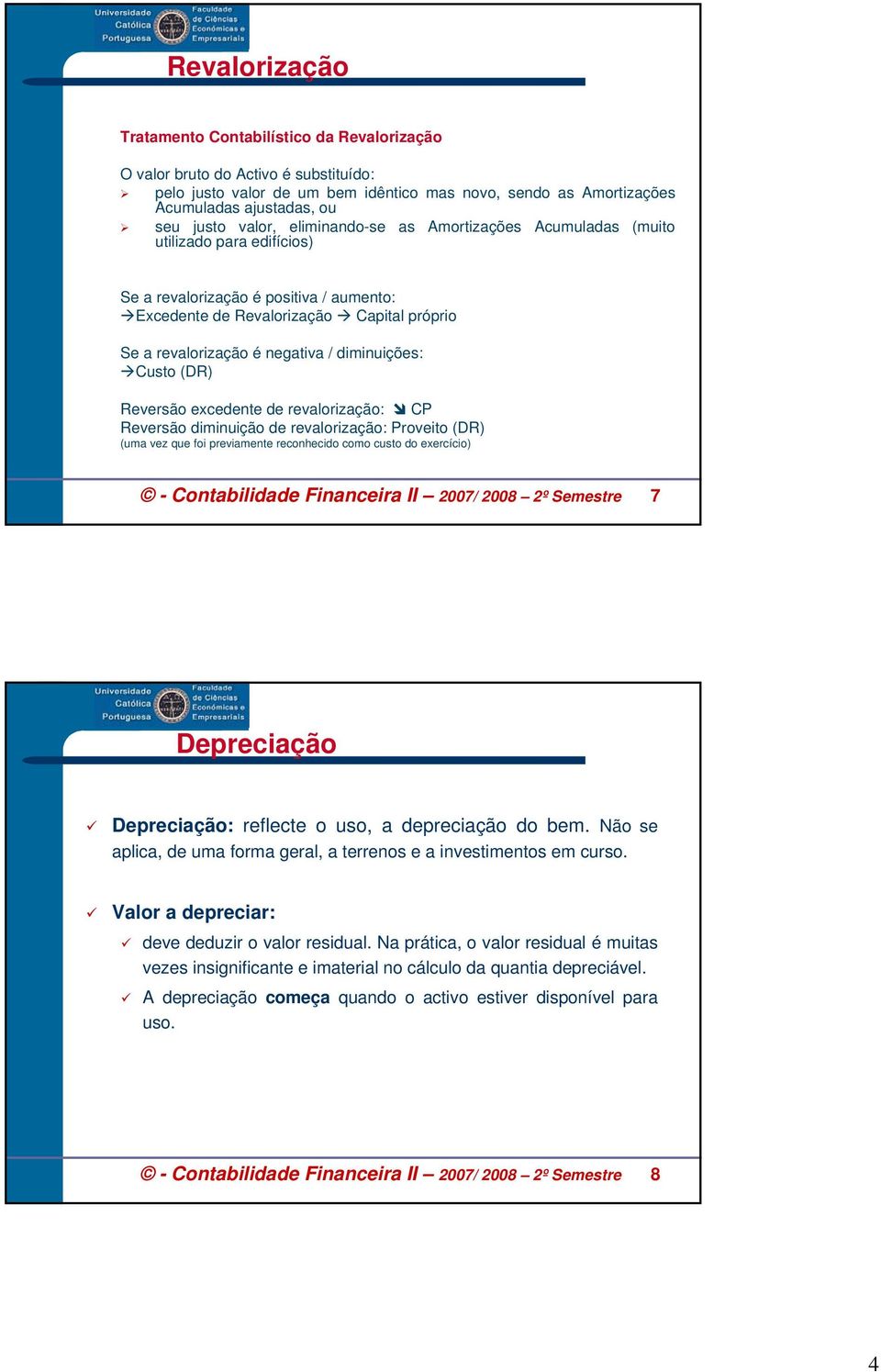 Universidade Católica Portuguesa

Faculdade de Ciências Económicas e Empresariais

Revalorização

Tratamento Contabilístico da Revalorização

O valor bruto do Activo é substituído:
➢ pelo justo valor de um bem idêntico mas novo, sendo as Amortizações Acumuladas ajustadas, ou
➢ seu justo valor, eliminando-se as Amortizações Acumuladas (muito utilizado para edifícios)

Se a revalorização é positiva / aumento:
→Excedente de Revalorização → Capital próprio

Se a revalorização é negativa / diminuições:
→Custo (DR)

Reversão excedente de revalorização: ➘ CP
Reversão diminuição de revalorização: Proveito (DR)
(uma vez que foi previamente reconhecido como custo do exercício)

© - Contabilidade Financeira II – 2007/ 2008 – 2º Semestre 7

Universidade Católica Portuguesa

Faculdade de Ciências Económicas e Empresariais

Depreciação

✓ Depreciação: reflecte o uso, a depreciação do bem. Não se aplica, de uma forma geral, a terrenos e a investimentos em curso.

✓ Valor a depreciar:
✓ deve deduzir o valor residual. Na prática, o valor residual é muitas vezes insignificante e imaterial no cálculo da quantia depreciável.
✓ A depreciação começa quando o activo estiver disponível para uso.

© - Contabilidade Financeira II – 2007/ 2008 – 2º Semestre 8

4